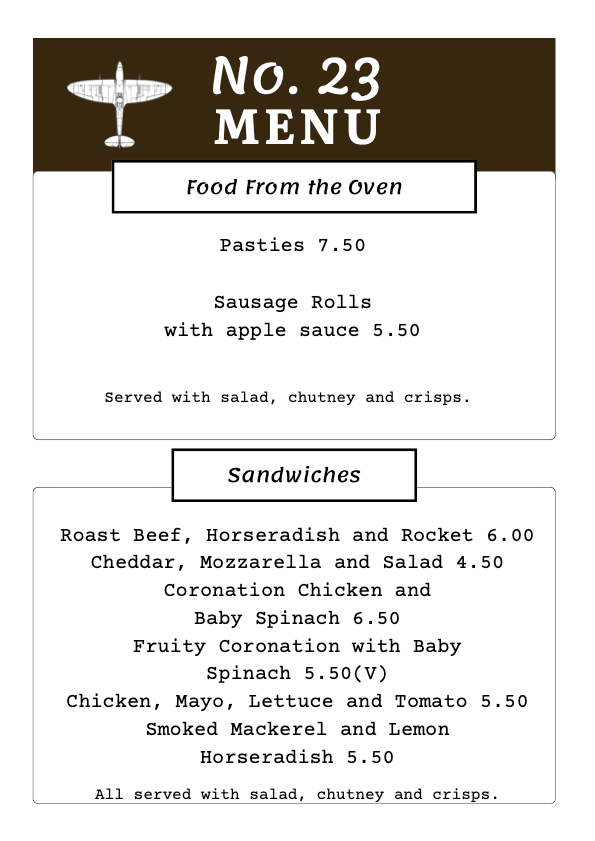 No. 23
MENU

Food From the Oven

Pasties 7.50

Sausage Rolls
with apple sauce 5.50

Served with salad, chutney and crisps.

Sandwiches

Roast Beef, Horseradish and Rocket 6.00
Cheddar, Mozzarella and Salad 4.50
Coronation Chicken and
Baby Spinach 6.50
Fruity Coronation with Baby
Spinach 5.50(V)
Chicken, Mayo, Lettuce and Tomato 5.50
Smoked Mackerel and Lemon
Horseradish 5.50

All served with salad, chutney and crisps.